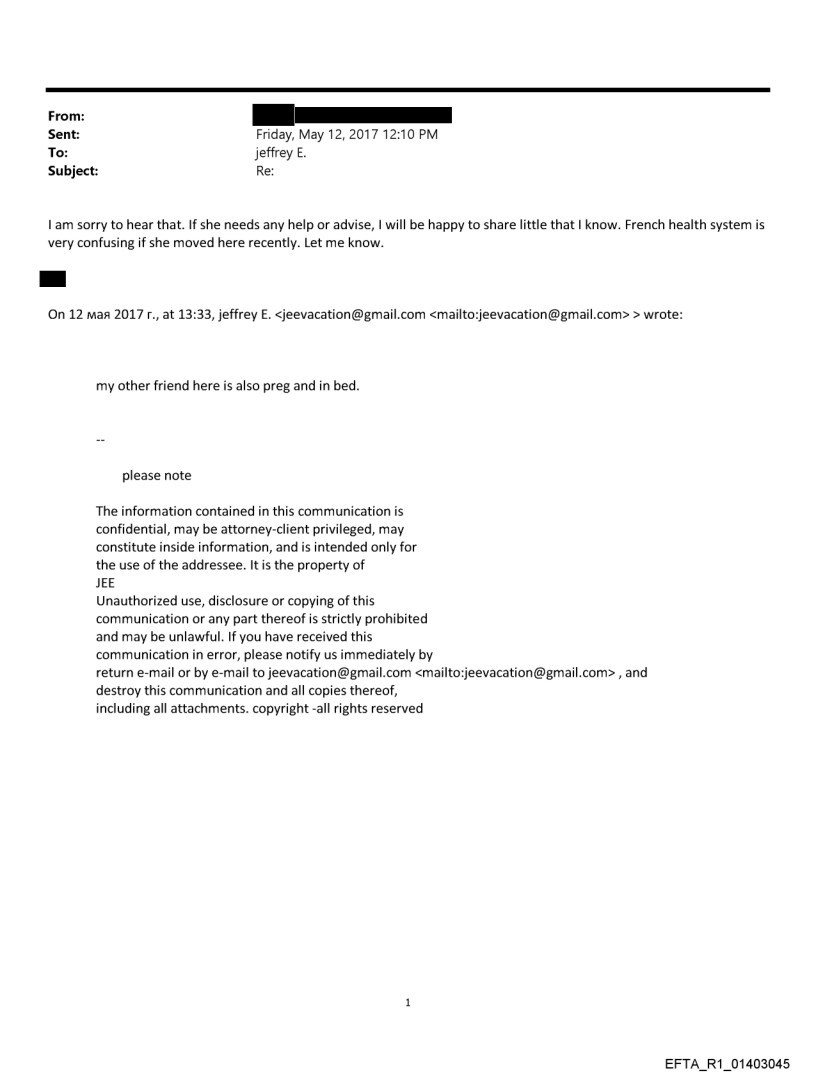 From:
Sent: Friday, May 12, 2017 12:10 PM
To: jeffrey E.
Subject: Re:

I am sorry to hear that. If she needs any help or advise, I will be happy to share little that I know. French health system is very confusing if she moved here recently. Let me know.

On 12 мая 2017 г., at 13:33, jeffrey E. <jeevacation@gmail.com <mailto:jeevacation@gmail.com> > wrote:

my other friend here is also preg and in bed.

--

please note

The information contained in this communication is confidential, may be attorney-client privileged, may constitute inside information, and is intended only for the use of the addressee. It is the property of JEE
Unauthorized use, disclosure or copying of this communication or any part thereof is strictly prohibited and may be unlawful. If you have received this communication in error, please notify us immediately by return e-mail or by e-mail to jeevacation@gmail.com <mailto:jeevacation@gmail.com> , and destroy this communication and all copies thereof, including all attachments. copyright -all rights reserved

1

EFTA_R1_01403045